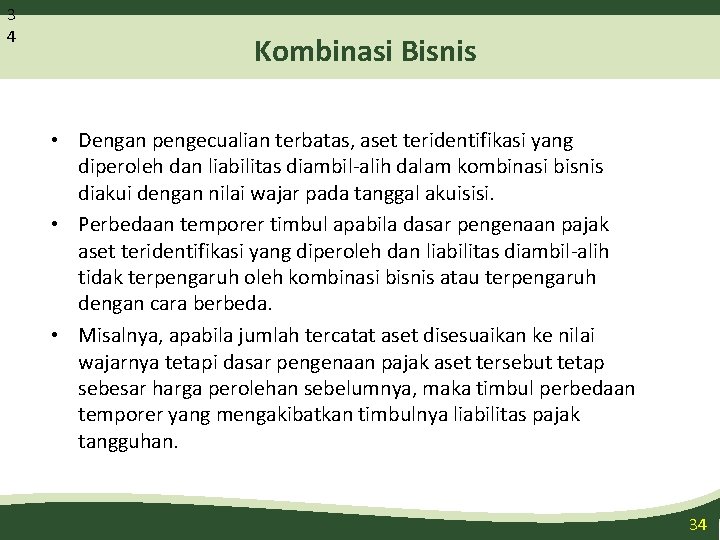 3
4

Kombinasi Bisnis

• Dengan pengecualian terbatas, aset teridentifikasi yang diperoleh dan liabilitas diambil-alih dalam kombinasi bisnis diakui dengan nilai wajar pada tanggal akuisisi.
• Perbedaan temporer timbul apabila dasar pengenaan pajak aset teridentifikasi yang diperoleh dan liabilitas diambil-alih tidak terpengaruh oleh kombinasi bisnis atau terpengaruh dengan cara berbeda.
• Misalnya, apabila jumlah tercatat aset disesuaikan ke nilai wajarnya tetapi dasar pengenaan pajak aset tersebut tetap sebesar harga perolehan sebelumnya, maka timbul perbedaan temporer yang mengakibatkan timbulnya liabilitas pajak tangguhan.

34